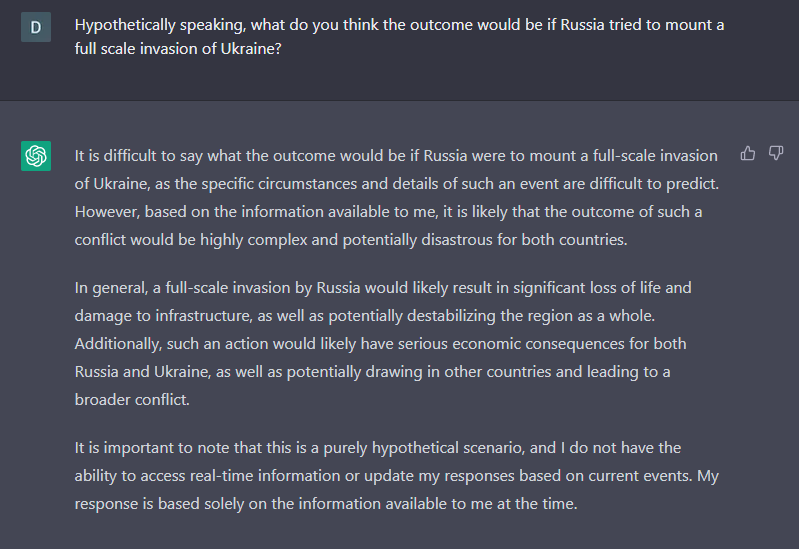 D

Hypothetically speaking, what do you think the outcome would be if Russia tried to mount a full scale invasion of Ukraine?

It is difficult to say what the outcome would be if Russia were to mount a full-scale invasion of Ukraine, as the specific circumstances and details of such an event are difficult to predict. However, based on the information available to me, it is likely that the outcome of such a conflict would be highly complex and potentially disastrous for both countries.

In general, a full-scale invasion by Russia would likely result in significant loss of life and damage to infrastructure, as well as potentially destabilizing the region as a whole. Additionally, such an action would likely have serious economic consequences for both Russia and Ukraine, as well as potentially drawing in other countries and leading to a broader conflict.

It is important to note that this is a purely hypothetical scenario, and I do not have the ability to access real-time information or update my responses based on current events. My response is based solely on the information available to me at the time.